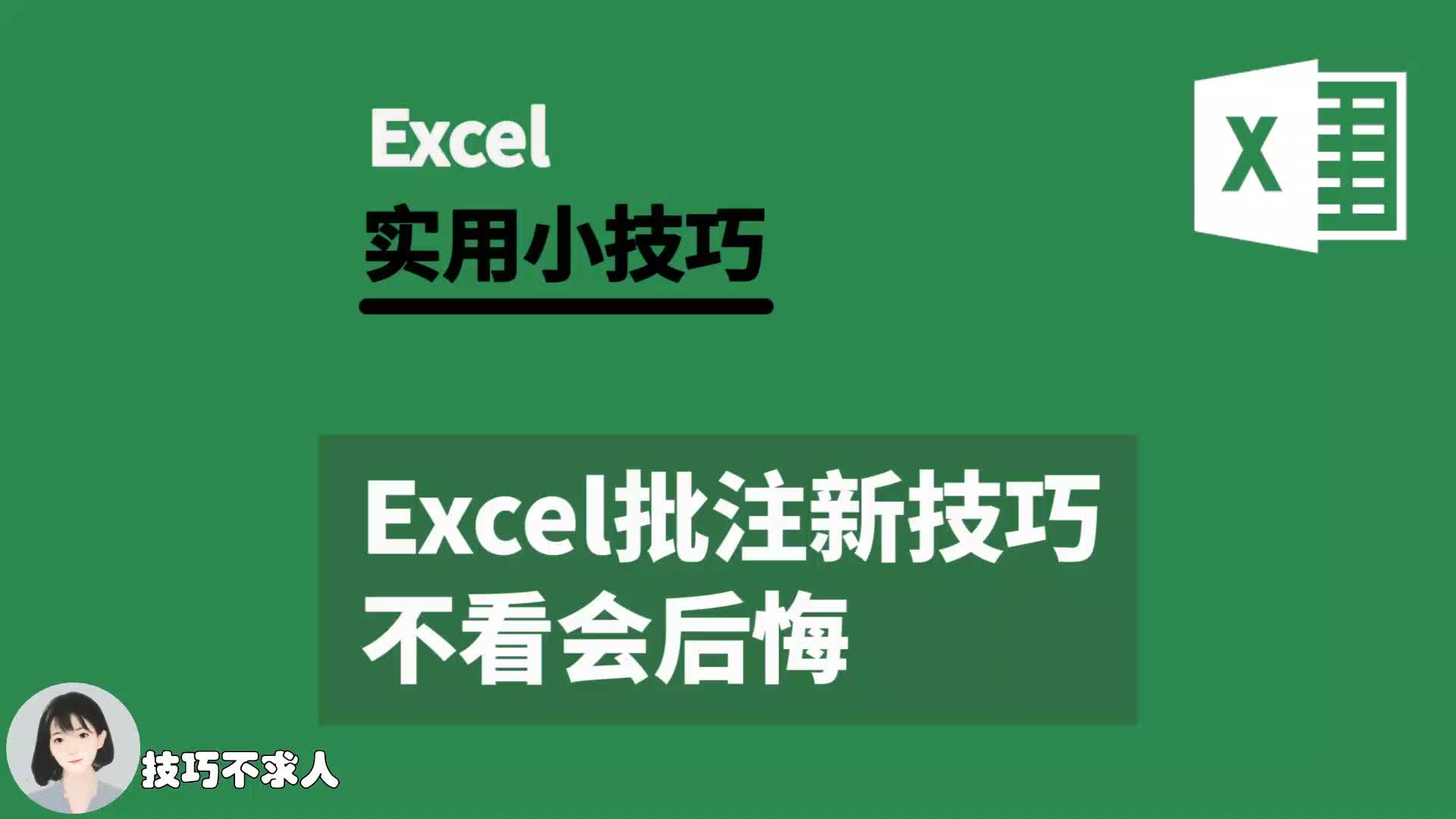 Excel
实用小技巧

X

Excel批注新技巧
不看会后悔

技巧不求人